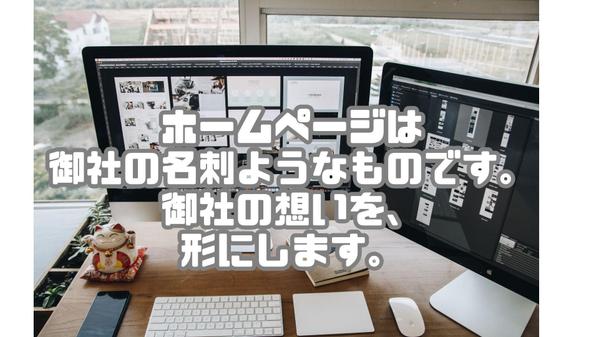 ホームページは
御社の名刺ようなものです。
御社の想いを、
形にします。